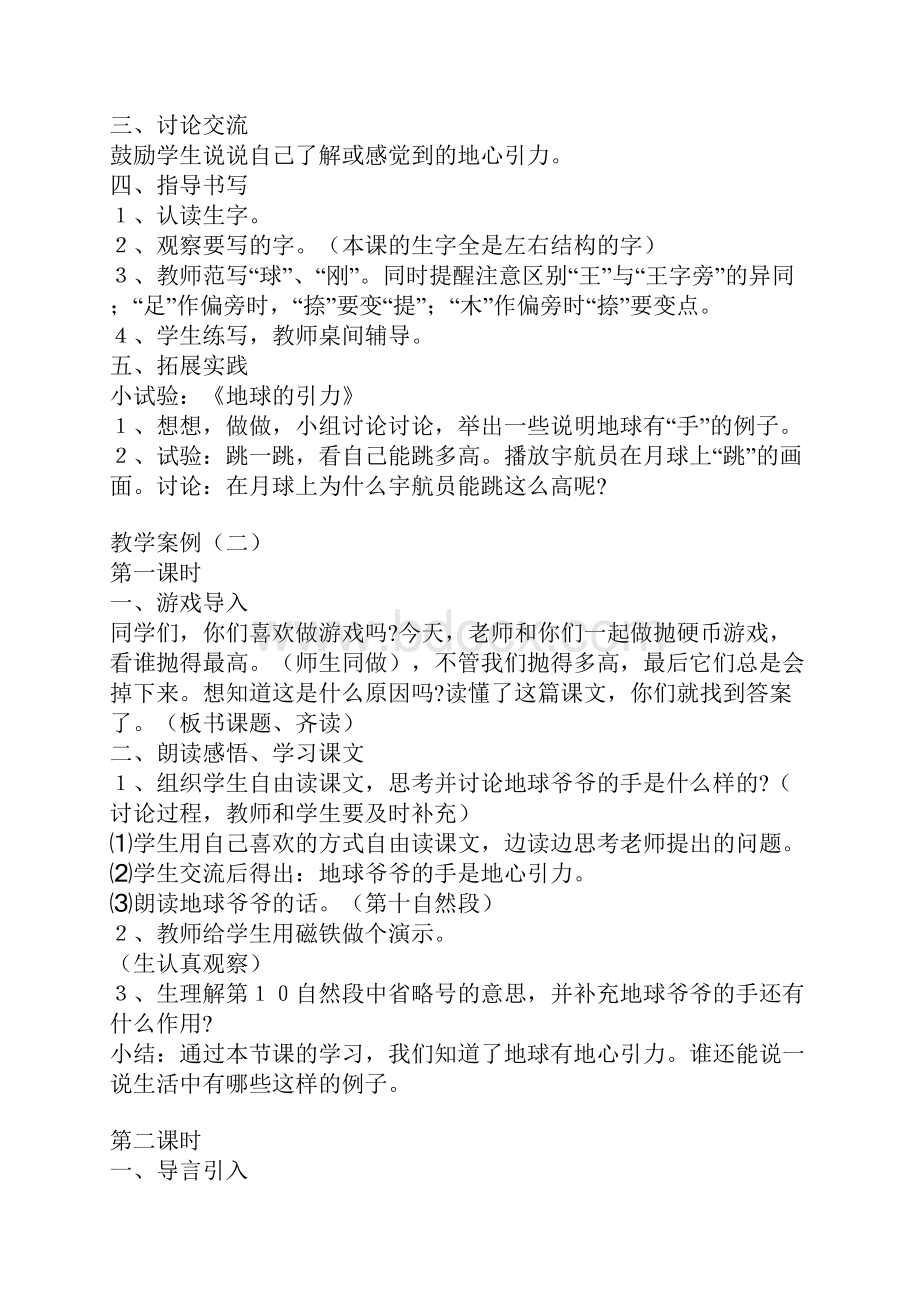 三、讨论交流
鼓励学生说说自己了解或感觉到的地心引力。
四、指导书写
１、认读生字。
２、观察要写的字。（本课的生字全是左右结构的字）
３、教师范写“球”、“刚”。同时提醒注意区别“王”与“王字旁”的异同；“足”作偏旁时，“捺”要变“提”；“木”作偏旁时“捺”要变点。
４、学生练写，教师桌间辅导。
五、拓展实践
小试验：《地球的引力》
１、想想，做做，小组讨论讨论，举出一些说明地球有“手”的例子。
２、试验：跳一跳，看自己能跳多高。播放宇航员在月球上“跳”的画面。讨论：在月球上为什么宇航员能跳这么高呢?

教学案例（二）
第一课时
一、游戏导入
同学们，你们喜欢做游戏吗?今天，老师和你们一起做抛硬币游戏，看谁抛得最高。（师生同做），不管我们抛得多高，最后它们总是会掉下来。想知道这是什么原因吗?读懂了这篇课文，你们就找到答案了。（板书课题、齐读）
二、朗读感悟、学习课文
１、组织学生自由读课文，思考并讨论地球爷爷的手是什么样的?（讨论过程，教师和学生要及时补充）
⑴学生用自己喜欢的方式自由读课文，边读边思考老师提出的问题。
⑵学生交流后得出：地球爷爷的手是地心引力。
⑶朗读地球爷爷的话。（第十自然段）
２、教师给学生用磁铁做个演示。
（生认真观察）
３、生理解第１０自然段中省略号的意思，并补充地球爷爷的手还有什么作用?
小结：通过本节课的学习，我们知道了地球有地心引力。谁还能说一说生活中有哪些这样的例子。

第二课时
一、导言引入